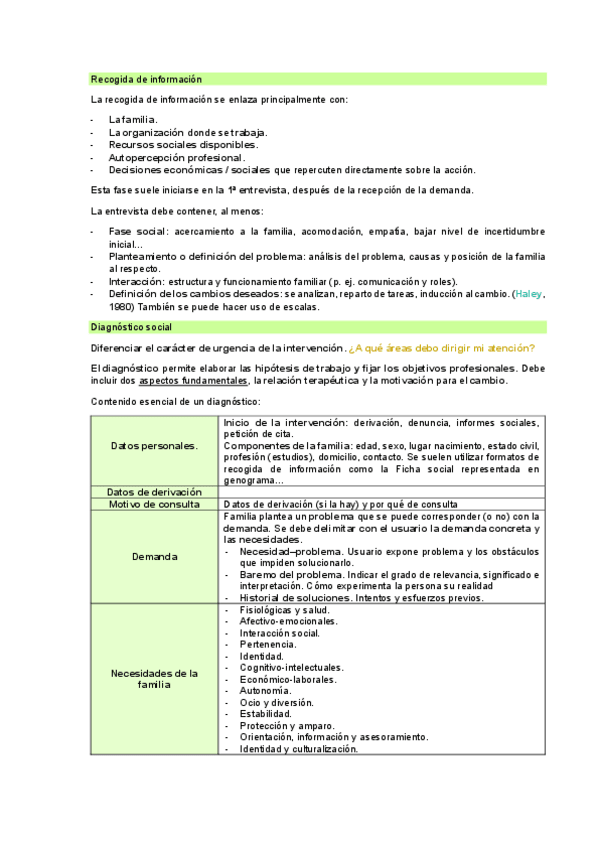 Recogida de información

La recogida de información se enlaza principalmente con:

- La familia.
- La organización donde se trabaja.
- Recursos sociales disponibles.
- Autopercepción profesional.
- Decisiones económicas / sociales que repercuten directamente sobre la acción.

Esta fase suele iniciarse en la 1ª entrevista, después de la recepción de la demanda.

La entrevista debe contener, al menos:

- Fase social: acercamiento a la familia, acomodación, empatía, bajar nivel de incertidumbre inicial…
- Planteamiento o definición del problema: análisis del problema, causas y posición de la familia al respecto.
- Interacción: estructura y funcionamiento familiar (p. ej. comunicación y roles).
- Definición de los cambios deseados: se analizan, reparto de tareas, inducción al cambio. (Haley, 1980) También se puede hacer uso de escalas.

Diagnóstico social

Diferenciar el carácter de urgencia de la intervención. ¿A qué áreas debo dirigir mi atención?

El diagnóstico permite elaborar las hipótesis de trabajo y fijar los objetivos profesionales. Debe incluir dos aspectos fundamentales, la relación terapéutica y la motivación para el cambio.

Contenido esencial de un diagnóstico:

| | |
|---|---|
| Datos personales. | Inicio de la intervención: derivación, denuncia, informes sociales, petición de cita. Componentes de la familia: edad, sexo, lugar nacimiento, estado civil, profesión (estudios), domicilio, contacto. Se suelen utilizar formatos de recogida de información como la Ficha social representada en genograma… |
| Datos de derivación | |
| Motivo de consulta | Datos de derivación (si la hay) y por qué de consulta |
| Demanda | Familia plantea un problema que se puede corresponder (o no) con la demanda. Se debe delimitar con el usuario la demanda concreta y las necesidades. - Necesidad–problema. Usuario expone problema y los obstáculos que impiden solucionarlo. - Baremo del problema. Indicar el grado de relevancia, significado e interpretación. Cómo experimenta la persona su realidad - Historial de soluciones. Intentos y esfuerzos previos. |
| Necesidades de la familia | - Fisiológicas y salud. - Afectivo-emocionales. - Interacción social. - Pertenencia. - Identidad. - Cognitivo-intelectuales. - Económico-laborales. - Autonomía. - Ocio y diversión. - Estabilidad. - Protección y amparo. - Orientación, información y asesoramiento. - Identidad y culturalización. |